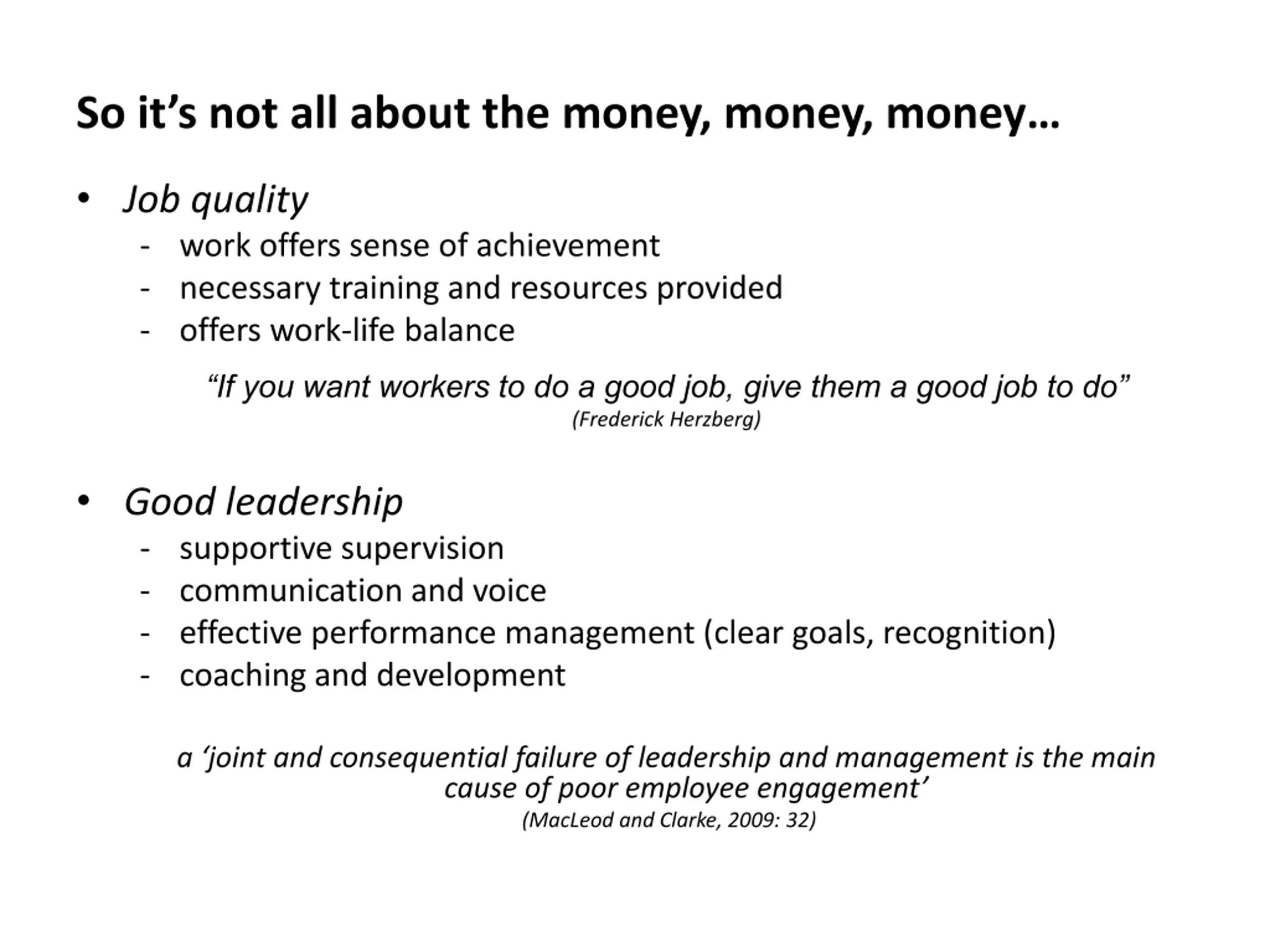 So it's not all about the money, money, money…

• Job quality
- work offers sense of achievement
- necessary training and resources provided
- offers work-life balance

"If you want workers to do a good job, give them a good job to do"
(Frederick Herzberg)

• Good leadership
- supportive supervision
- communication and voice
- effective performance management (clear goals, recognition)
- coaching and development

a 'joint and consequential failure of leadership and management is the main cause of poor employee engagement'
(MacLeod and Clarke, 2009: 32)